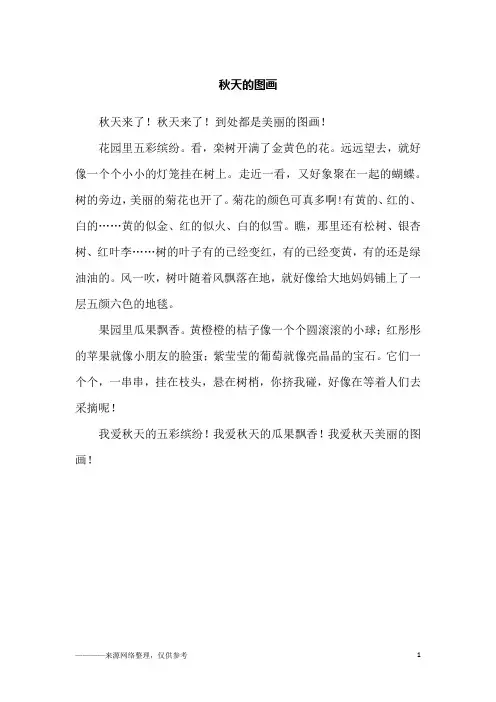 秋天的图画

秋天来了！秋天来了！到处都是美丽的图画！

花园里五彩缤纷。看，栾树开满了金黄色的花。远远望去，就好像一个个小小的灯笼挂在树上。走近一看，又好象聚在一起的蝴蝶。树的旁边，美丽的菊花也开了。菊花的颜色可真多啊!有黄的、红的、白的……黄的似金、红的似火、白的似雪。瞧，那里还有松树、银杏树、红叶李……树的叶子有的已经变红，有的已经变黄，有的还是绿油油的。风一吹，树叶随着风飘落在地，就好像给大地妈妈铺上了一层五颜六色的地毯。

果园里瓜果飘香。黄橙橙的桔子像一个个圆滚滚的小球；红彤彤的苹果就像小朋友的脸蛋；紫莹莹的葡萄就像亮晶晶的宝石。它们一个个，一串串，挂在枝头，悬在树梢，你挤我碰，好像在等着人们去采摘呢！

我爱秋天的五彩缤纷！我爱秋天的瓜果飘香！我爱秋天美丽的图画！

————来源网络整理，仅供参考

1